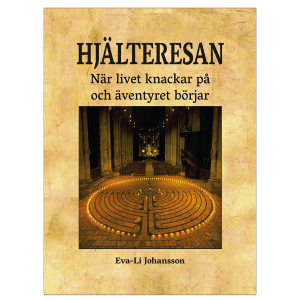 HJÄLTERESAN

När livet knackar på
och äventyret börjar

Eva-Li Johansson